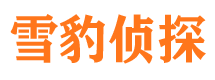 雪豹侦探